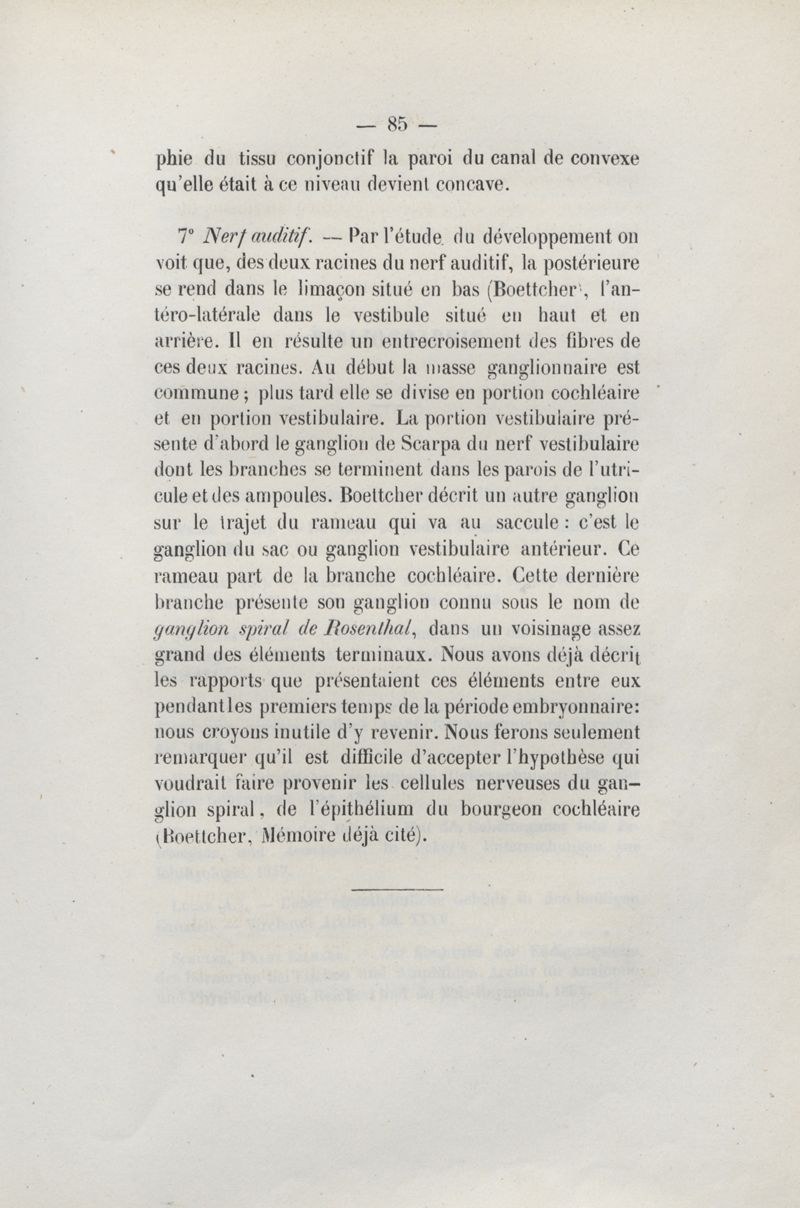 — 85 —

phie du tissu conjonctif la paroi du canal de convexe qu'elle était à ce niveau devient concave.

7° Nerf auditif. — Par l'étude du développement on voit que, des deux racines du nerf auditif, la postérieure se rend dans le limaçon situé en bas (Boettcher), l'antéro-latérale dans le vestibule situé en haut et en arrière. Il en résulte un entrecroisement des fibres de ces deux racines. Au début la masse ganglionnaire est commune ; plus tard elle se divise en portion cochléaire et en portion vestibulaire. La portion vestibulaire présente d'abord le ganglion de Scarpa du nerf vestibulaire dont les branches se terminent dans les parois de l'utricule et des ampoules. Boettcher décrit un autre ganglion sur le trajet du rameau qui va au saccule : c'est le ganglion du sac ou ganglion vestibulaire antérieur. Ce rameau part de la branche cochléaire. Cette dernière branche présente son ganglion connu sous le nom de ganglion spiral de Rosenthal, dans un voisinage assez grand des éléments terminaux. Nous avons déjà décrit les rapports que présentaient ces éléments entre eux pendant les premiers temps de la période embryonnaire: nous croyons inutile d'y revenir. Nous ferons seulement remarquer qu'il est difficile d'accepter l'hypothèse qui voudrait faire provenir les cellules nerveuses du ganglion spiral, de l'épithélium du bourgeon cochléaire (Boettcher, Mémoire déjà cité).